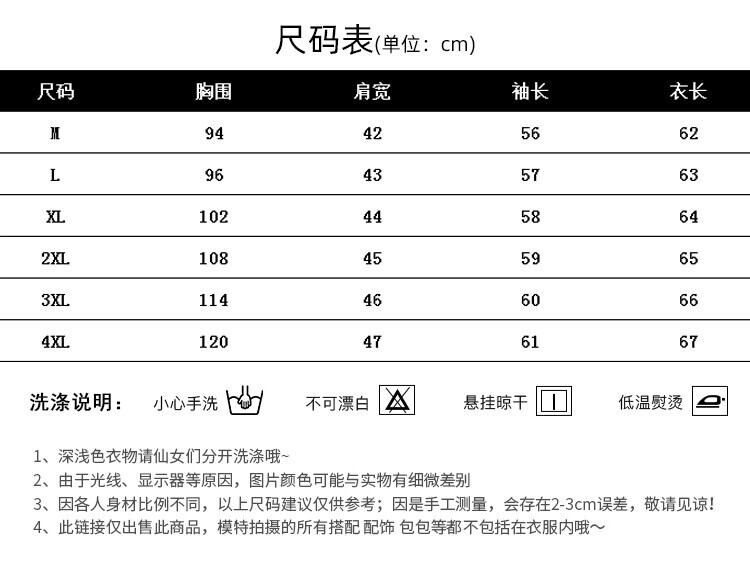 尺码表(单位：cm)

| 尺码 | 胸围 | 肩宽 | 袖长 | 衣长 |
|---|---|---|---|---|
| M | 94 | 42 | 56 | 62 |
| L | 96 | 43 | 57 | 63 |
| XL | 102 | 44 | 58 | 64 |
| 2XL | 108 | 45 | 59 | 65 |
| 3XL | 114 | 46 | 60 | 66 |
| 4XL | 120 | 47 | 61 | 67 |

洗涤说明： 小心手洗 不可漂白 悬挂晾干 低温熨烫

1、深浅色衣物请仙女们分开洗涤哦~
2、由于光线、显示器等原因，图片颜色可能与实物有细微差别
3、因各人身材比例不同，以上尺码建议仅供参考；因是手工测量，会存在2-3cm误差，敬请见谅！
4、此链接仅出售此商品，模特拍摄的所有搭配 配饰 包包等都不包括在衣服内哦~